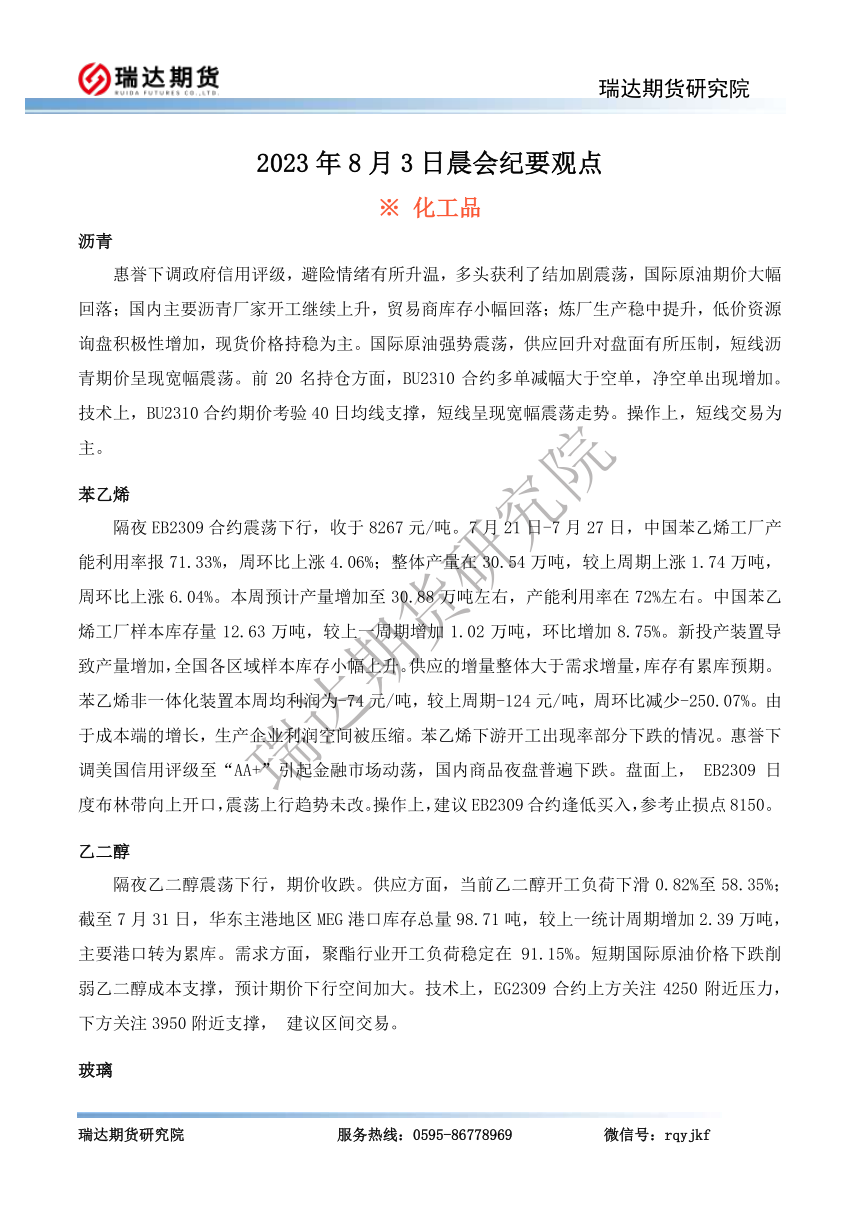 瑞达期货
RUIDA FUTURES CO.,LTD.

瑞达期货研究院

2023 年 8 月 3 日晨会纪要观点

※ 化工品

沥青

惠誉下调政府信用评级，避险情绪有所升温，多头获利了结加剧震荡，国际原油期价大幅回落；国内主要沥青厂家开工继续上升，贸易商库存小幅回落；炼厂生产稳中提升，低价资源询盘积极性增加，现货价格持稳为主。国际原油强势震荡，供应回升对盘面有所压制，短线沥青期价呈现宽幅震荡。前 20 名持仓方面，BU2310 合约多单减幅大于空单，净空单出现增加。技术上，BU2310 合约期价考验 40 日均线支撑，短线呈现宽幅震荡走势。操作上，短线交易为主。

苯乙烯

隔夜 EB2309 合约震荡下行，收于 8267 元/吨。7 月 21 日-7 月 27 日，中国苯乙烯工厂产能利用率报 71.33%，周环比上涨 4.06%；整体产量在 30.54 万吨，较上周期上涨 1.74 万吨，周环比上涨 6.04%。本周预计产量增加至 30.88 万吨左右，产能利用率在 72%左右。中国苯乙烯工厂样本库存量 12.63 万吨，较上一周期增加 1.02 万吨，环比增加 8.75%。新投产装置导致产量增加，全国各区域样本库存小幅上升。供应的增量整体大于需求增量，库存有累库预期。苯乙烯非一体化装置本周均利润为-74 元/吨，较上周期-124 元/吨，周环比减少-250.07%。由于成本端的增长，生产企业利润空间被压缩。苯乙烯下游开工出现率部分下跌的情况。惠誉下调美国信用评级至“AA+”引起金融市场动荡，国内商品夜盘普遍下跌。盘面上， EB2309 日度布林带向上开口，震荡上行趋势未改。操作上，建议 EB2309 合约逢低买入，参考止损点 8150。

乙二醇

隔夜乙二醇震荡下行，期价收跌。供应方面，当前乙二醇开工负荷下滑 0.82%至 58.35%；截至 7 月 31 日，华东主港地区 MEG 港口库存总量 98.71 吨，较上一统计周期增加 2.39 万吨，主要港口转为累库。需求方面，聚酯行业开工负荷稳定在 91.15%。短期国际原油价格下跌削弱乙二醇成本支撑，预计期价下行空间加大。技术上，EG2309 合约上方关注 4250 附近压力，下方关注 3950 附近支撑， 建议区间交易。

玻璃

瑞达期货研究院

瑞达期货研究院　　服务热线：0595-86778969　　微信号：rqyjkf